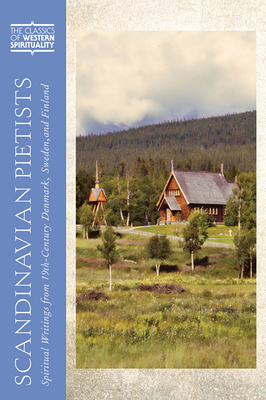 THE CLASSICS OF WESTERN SPIRITUALITY

SCANDINAVIAN PIETISTS

Spiritual Writings from 19th-Century Denmark, Sweden, and Finland